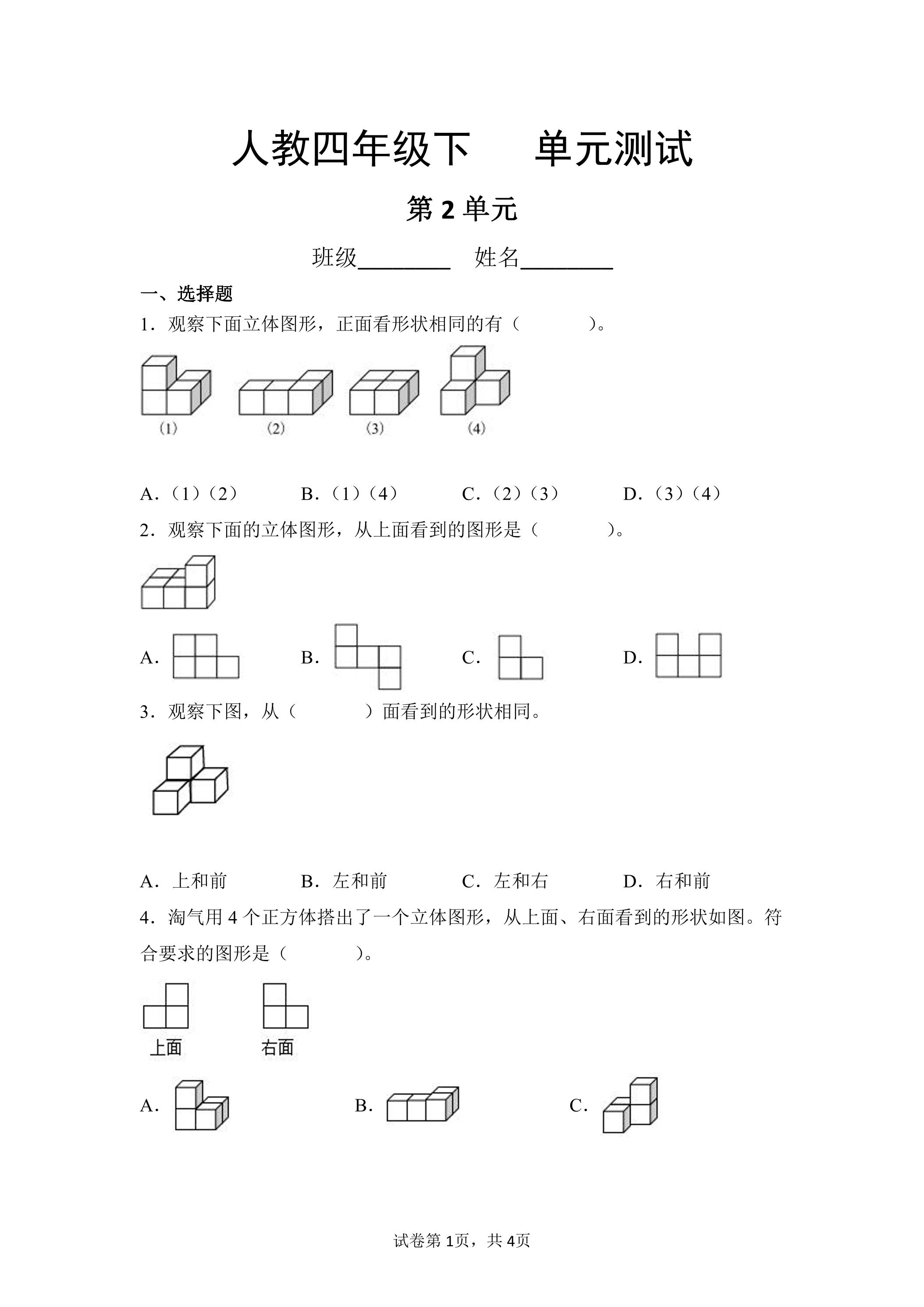 人教四年级下 单元测试

第2单元

班级____ 姓名____

一、选择题

1．观察下面立体图形，正面看形状相同的有（ ）。

(1) (2) (3) (4)

A．（1）（2） B．（1）（4） C．（2）（3） D．（3）（4）

2．观察下面的立体图形，从上面看到的图形是（ ）。

A． B． C． D．

3．观察下图，从（ ）面看到的形状相同。

A．上和前 B．左和前 C．左和右 D．右和前

4．淘气用4个正方体搭出了一个立体图形，从上面、右面看到的形状如图。符合要求的图形是（ ）。

上面 右面

A． B． C．

试卷第1页，共4页